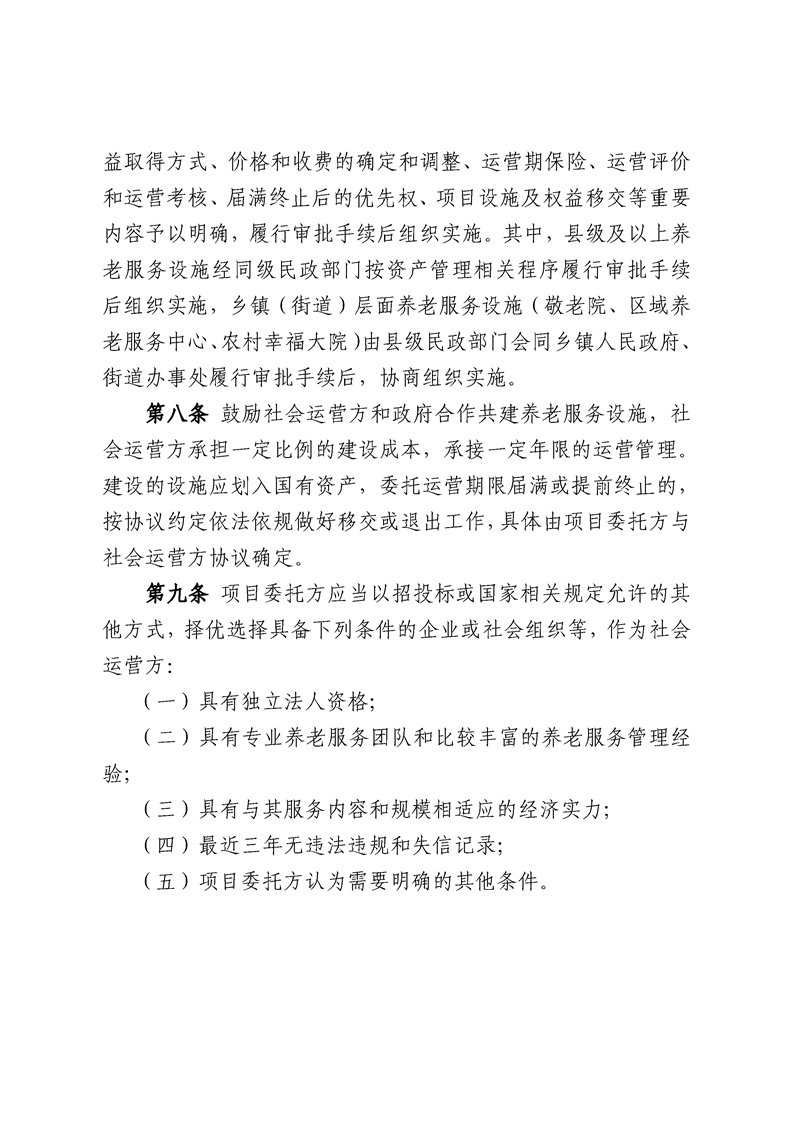 益取得方式、价格和收费的确定和调整、运营期保险、运营评价和运营考核、届满终止后的优先权、项目设施及权益移交等重要内容予以明确，履行审批手续后组织实施。其中，县级及以上养老服务设施经同级民政部门按资产管理相关程序履行审批手续后组织实施，乡镇（街道）层面养老服务设施（敬老院、区域养老服务中心、农村幸福大院）由县级民政部门会同乡镇人民政府、街道办事处履行审批手续后，协商组织实施。

第八条 鼓励社会运营方和政府合作共建养老服务设施，社会运营方承担一定比例的建设成本，承接一定年限的运营管理。建设的设施应划入国有资产，委托运营期限届满或提前终止的，按协议约定依法依规做好移交或退出工作，具体由项目委托方与社会运营方协议确定。

第九条 项目委托方应当以招投标或国家相关规定允许的其他方式，择优选择具备下列条件的企业或社会组织等，作为社会运营方：

（一）具有独立法人资格；

（二）具有专业养老服务团队和比较丰富的养老服务管理经验；

（三）具有与其服务内容和规模相适应的经济实力；

（四）最近三年无违法违规和失信记录；

（五）项目委托方认为需要明确的其他条件。